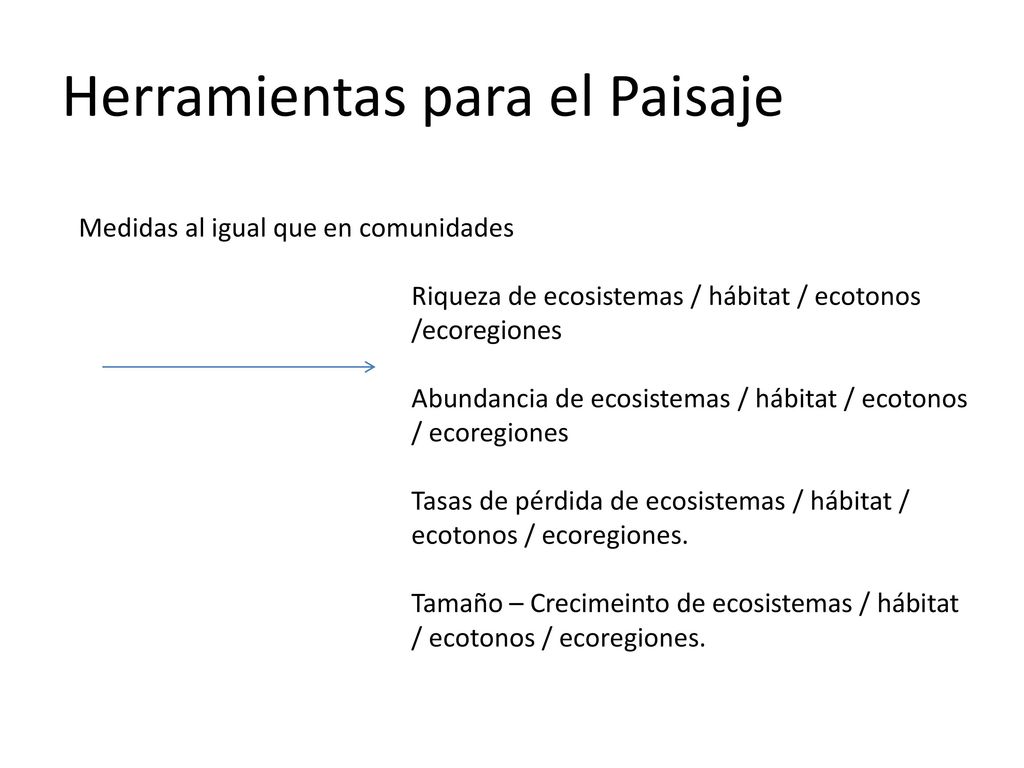 Herramientas para el Paisaje

Medidas al igual que en comunidades

Riqueza de ecosistemas / hábitat / ecotonos /ecoregiones

Abundancia de ecosistemas / hábitat / ecotonos / ecoregiones

Tasas de pérdida de ecosistemas / hábitat / ecotonos / ecoregiones.

Tamaño – Crecimeinto de ecosistemas / hábitat / ecotonos / ecoregiones.